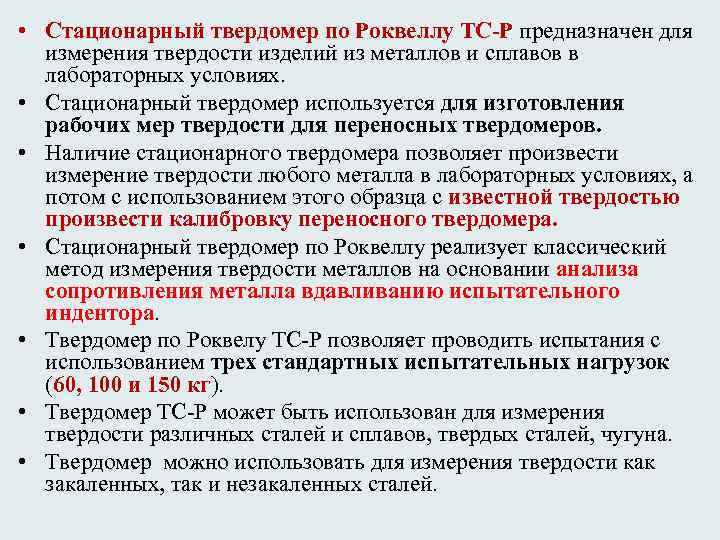 • Стационарный твердомер по Роквеллу ТС-Р предназначен для измерения твердости изделий из металлов и сплавов в лабораторных условиях.

• Стационарный твердомер используется для изготовления рабочих мер твердости для переносных твердомеров.

• Наличие стационарного твердомера позволяет произвести измерение твердости любого металла в лабораторных условиях, а потом с использованием этого образца с известной твердостью произвести калибровку переносного твердомера.

• Стационарный твердомер по Роквеллу реализует классический метод измерения твердости металлов на основании анализа сопротивления металла вдавливанию испытательного индентора.

• Твердомер по Роквелу ТС-Р позволяет проводить испытания с использованием трех стандартных испытательных нагрузок (60, 100 и 150 кг).

• Твердомер ТС-Р может быть использован для измерения твердости различных сталей и сплавов, твердых сталей, чугуна.

• Твердомер можно использовать для измерения твердости как закаленных, так и незакаленных сталей.